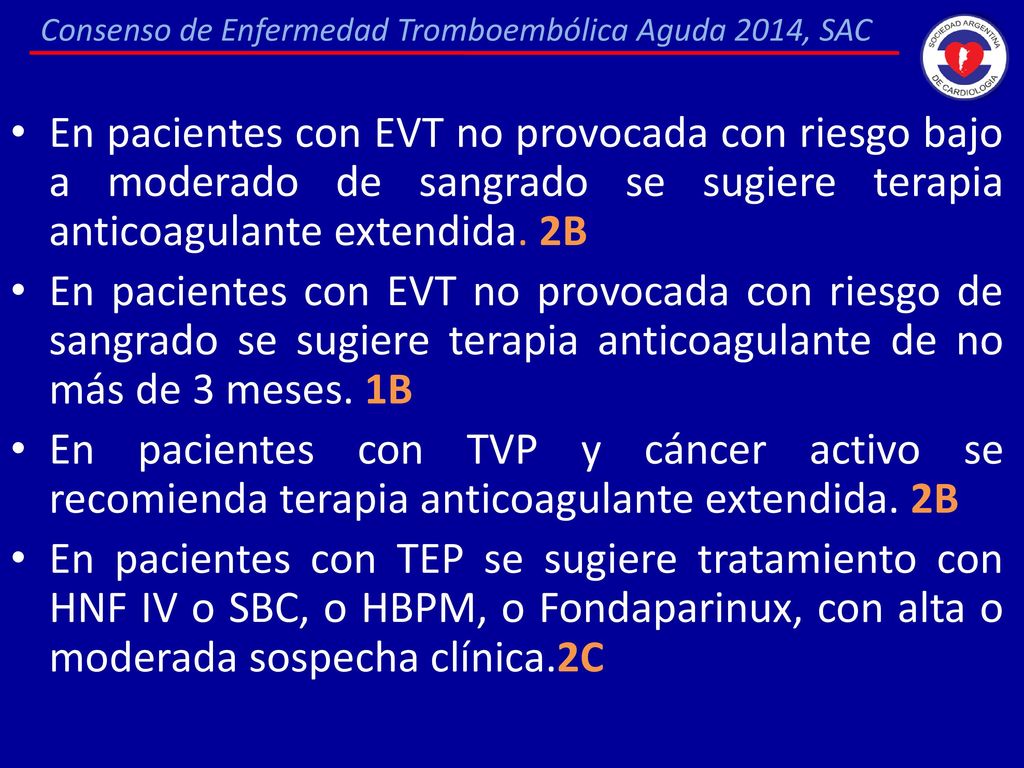 Consenso de Enfermedad Tromboembólica Aguda 2014, SAC

SOCIEDAD ARGENTINA DE CARDIOLOGIA

• En pacientes con EVT no provocada con riesgo bajo a moderado de sangrado se sugiere terapia anticoagulante extendida. 2B

• En pacientes con EVT no provocada con riesgo de sangrado se sugiere terapia anticoagulante de no más de 3 meses. 1B

• En pacientes con TVP y cáncer activo se recomienda terapia anticoagulante extendida. 2B

• En pacientes con TEP se sugiere tratamiento con HNF IV o SBC, o HBPM, o Fondaparinux, con alta o moderada sospecha clínica.2C